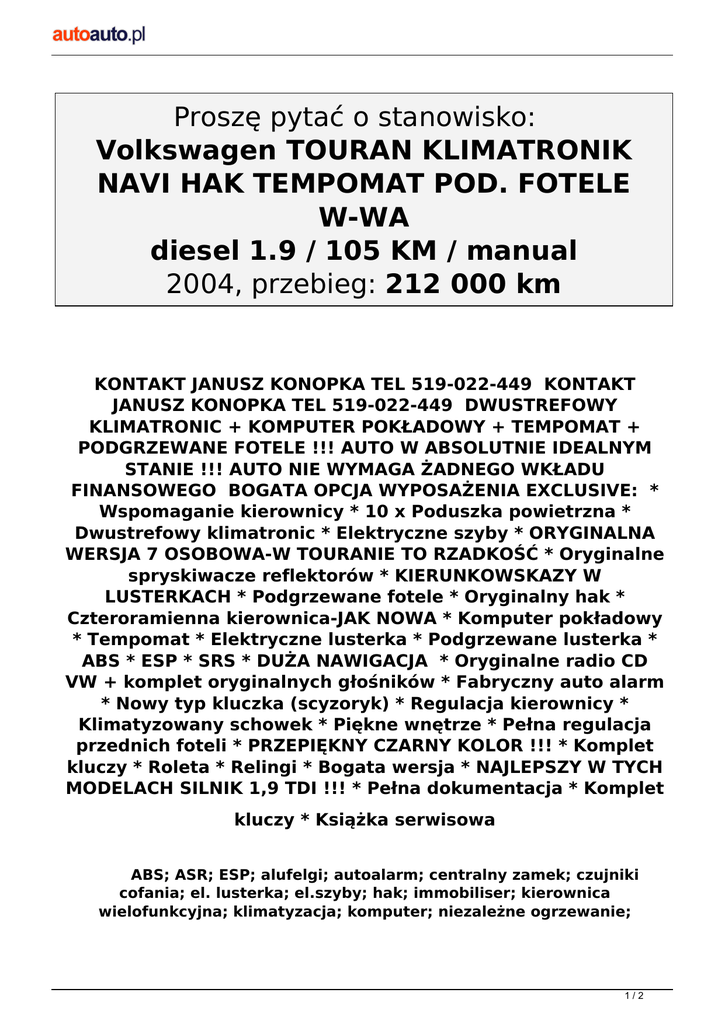 autoauto.pl

Proszę pytać o stanowisko:
Volkswagen TOURAN KLIMATRONIK NAVI HAK TEMPOMAT POD. FOTELE W-WA
diesel 1.9 / 105 KM / manual
2004, przebieg: 212 000 km

KONTAKT JANUSZ KONOPKA TEL 519-022-449 KONTAKT JANUSZ KONOPKA TEL 519-022-449 DWUSTREFOWY KLIMATRONIC + KOMPUTER POKŁADOWY + TEMPOMAT + PODGRZEWANE FOTELE !!! AUTO W ABSOLUTNIE IDEALNYM STANIE !!! AUTO NIE WYMAGA ŻADNEGO WKŁADU FINANSOWEGO BOGATA OPCJA WYPOSAŻENIA EXCLUSIVE: * Wspomaganie kierownicy * 10 x Poduszka powietrzna * Dwustrefowy klimatronic * Elektryczne szyby * ORYGINALNA WERSJA 7 OSOBOWA-W TOURANIE TO RZADKOŚĆ * Oryginalne spryskiwacze reflektorów * KIERUNKOWSKAZY W LUSTERKACH * Podgrzewane fotele * Oryginalny hak * Czteroramienna kierownica-JAK NOWA * Komputer pokładowy * Tempomat * Elektryczne lusterka * Podgrzewane lusterka * ABS * ESP * SRS * DUŻA NAWIGACJA * Oryginalne radio CD VW + komplet oryginalnych głośników * Fabryczny auto alarm * Nowy typ kluczka (scyzoryk) * Regulacja kierownicy * Klimatyzowany schowek * Piękne wnętrze * Pełna regulacja przednich foteli * PRZEPIĘKNY CZARNY KOLOR !!! * Komplet kluczy * Roleta * Relingi * Bogata wersja * NAJLEPSZY W TYCH MODELACH SILNIK 1,9 TDI !!! * Pełna dokumentacja * Komplet kluczy * Książka serwisowa

ABS; ASR; ESP; alufelgi; autoalarm; centralny zamek; czujniki cofania; el. lusterka; el.szyby; hak; immobiliser; kierownica wielofunkcyjna; klimatyzacja; komputer; niezależne ogrzewanie;

1 / 2